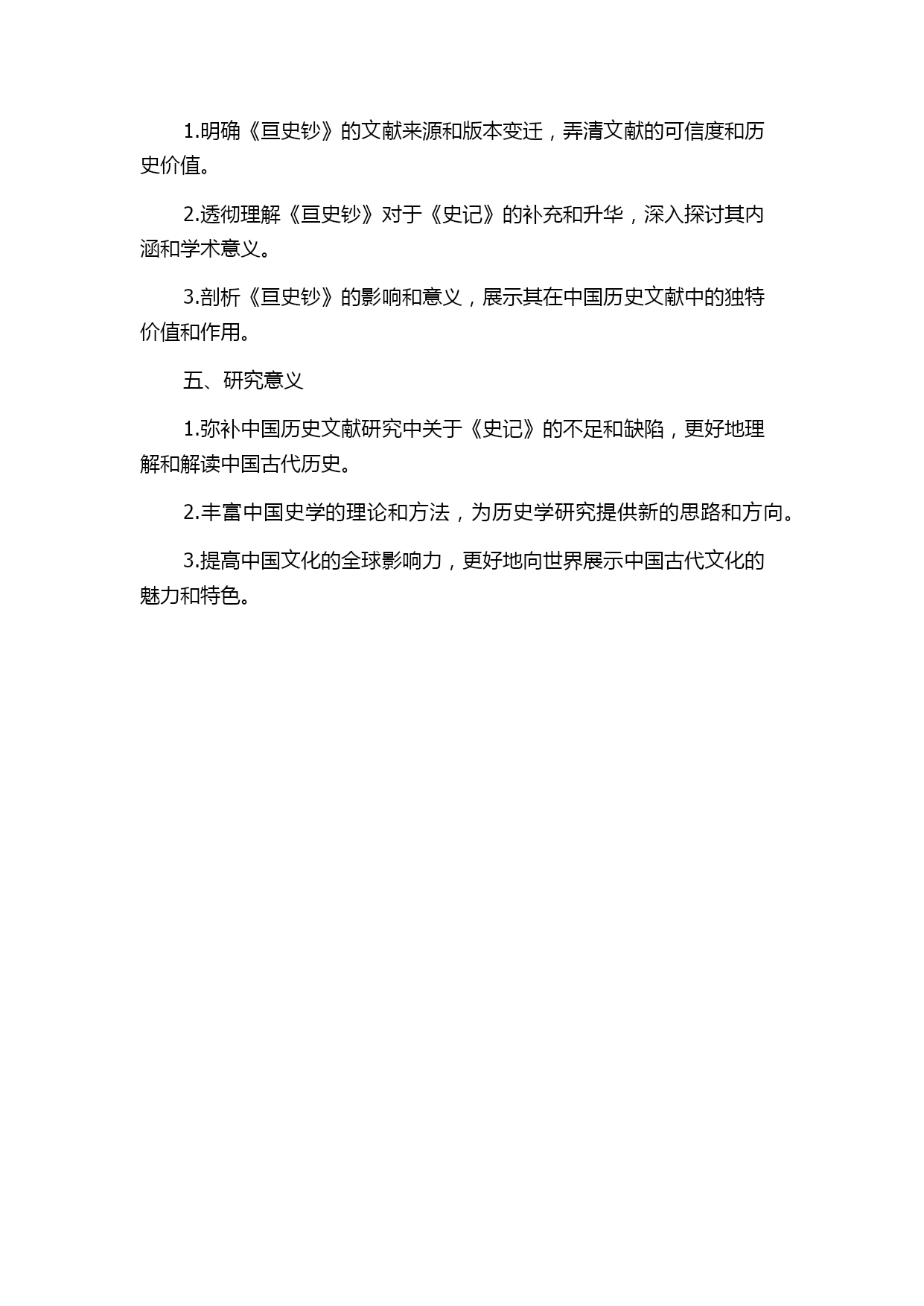 1.明确《亘史钞》的文献来源和版本变迁，弄清文献的可信度和历史价值。

2.透彻理解《亘史钞》对于《史记》的补充和升华，深入探讨其内涵和学术意义。

3.剖析《亘史钞》的影响和意义，展示其在中国历史文献中的独特价值和作用。

五、研究意义

1.弥补中国历史文献研究中关于《史记》的不足和缺陷，更好地理解和解读中国古代历史。

2.丰富中国史学的理论和方法，为历史学研究提供新的思路和方向。

3.提高中国文化的全球影响力，更好地向世界展示中国古代文化的魅力和特色。